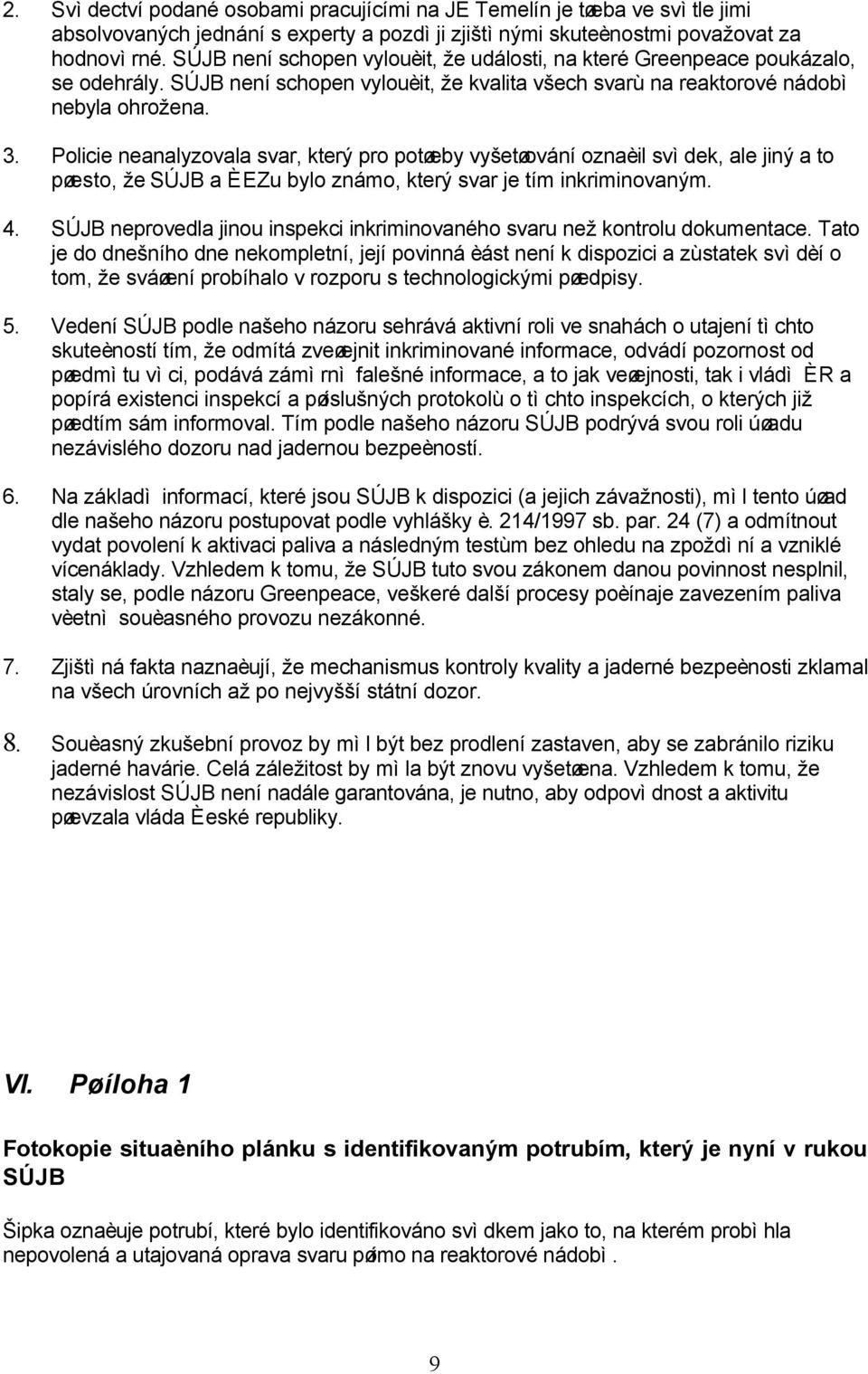 2. Svì dectví podané osobami pracujícími na JE Temelín je tøeba ve svì tle jimi absolvovaných jednání s experty a pozdì ji zjištì nými skuteènostmi považovat za hodnovì rné. SÚJB není schopen vylouèit, že události, na které Greenpeace poukázalo, se odehrály. SÚJB není schopen vylouèit, že kvalita všech svarù na reaktorové nádobì nebyla ohrožena.

3. Policie neanalyzovala svar, který pro potøeby vyšetøování oznaèil svì dek, ale jiný a to pøesto, že SÚJB a ÈEZu bylo známo, který svar je tím inkriminovaným.

4. SÚJB neprovedla jinou inspekci inkriminovaného svaru než kontrolu dokumentace. Tato je do dnešního dne nekompletní, její povinná èást není k dispozici a zùstatek svì dèí o tom, že sváøení probíhalo v rozporu s technologickými pøedpisy.

5. Vedení SÚJB podle našeho názoru sehrává aktivní roli ve snahách o utajení tì chto skuteèností tím, že odmítá zveøejnit inkriminované informace, odvádí pozornost od pøedmì tu vì ci, podává zámì rnì falešné informace, a to jak veøejnosti, tak i vládì ÈR a popírá existenci inspekcí a pøíslušných protokolù o tì chto inspekcích, o kterých již pøedtím sám informoval. Tím podle našeho názoru SÚJB podrývá svou roli úøadu nezávislého dozoru nad jadernou bezpeèností.

6. Na základì informací, které jsou SÚJB k dispozici (a jejich závažnosti), mì l tento úøad dle našeho názoru postupovat podle vyhlášky è. 214/1997 sb. par. 24 (7) a odmítnout vydat povolení k aktivaci paliva a následným testùm bez ohledu na zpoždì ní a vzniklé vícenáklady. Vzhledem k tomu, že SÚJB tuto svou zákonem danou povinnost nesplnil, staly se, podle názoru Greenpeace, veškeré další procesy poèínaje zavezením paliva vèetnì souèasného provozu nezákonné.

7. Zjištì ná fakta naznaèují, že mechanismus kontroly kvality a jaderné bezpeènosti zklamal na všech úrovních až po nejvyšší státní dozor.

8. Souèasný zkušební provoz by mì l být bez prodlení zastaven, aby se zabránilo riziku jaderné havárie. Celá záležitost by mì la být znovu vyšetøena. Vzhledem k tomu, že nezávislost SÚJB není nadále garantována, je nutno, aby odpovì dnost a aktivitu pøevzala vláda Èeské republiky.

VI. Pøíloha 1

Fotokopie situaèního plánku s identifikovaným potrubím, který je nyní v rukou SÚJB

Šipka oznaèuje potrubí, které bylo identifikováno svì dkem jako to, na kterém probì hla nepovolená a utajovaná oprava svaru pøímo na reaktorové nádobì .

9